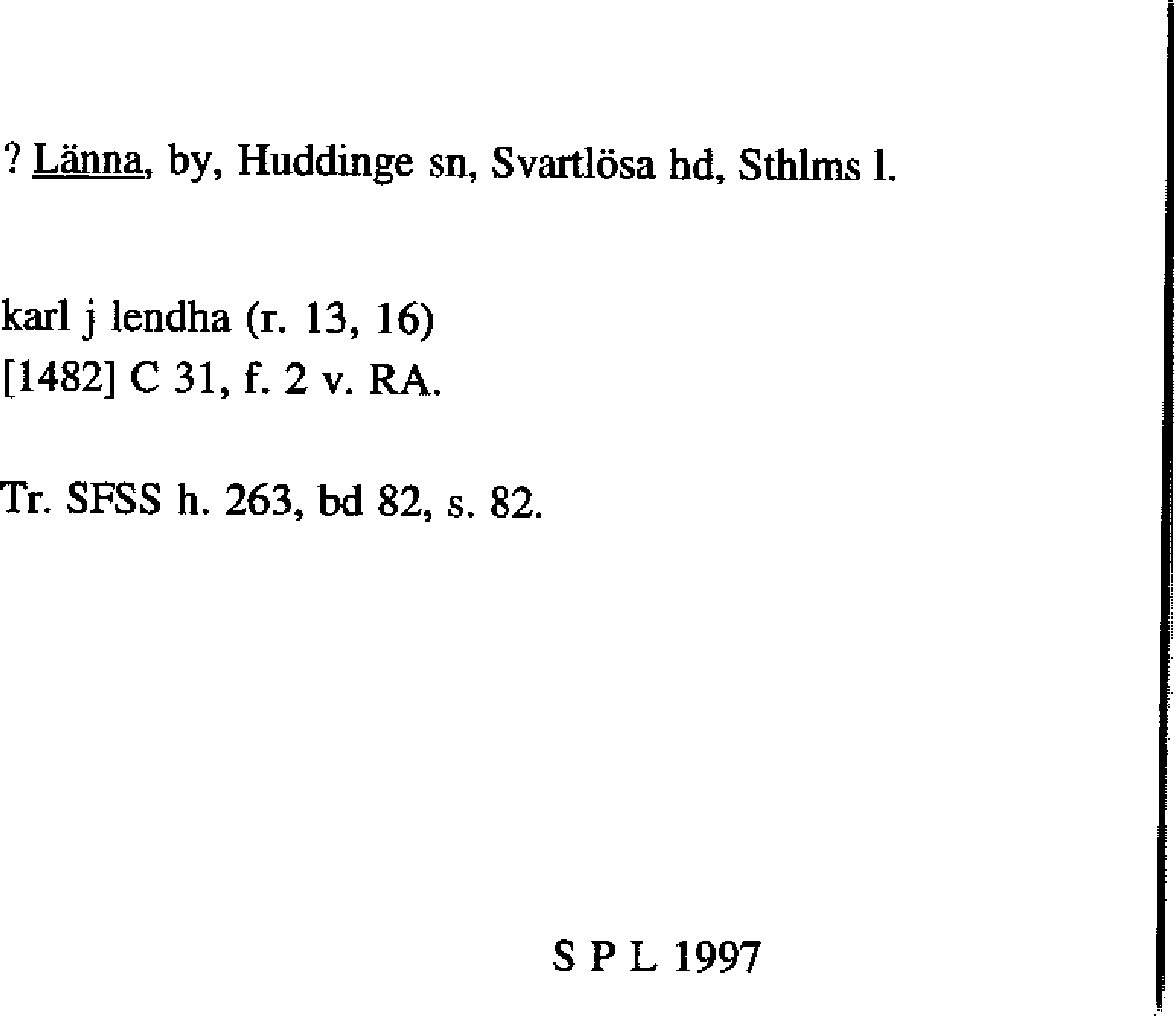 ? Länna, by, Huddinge sn, Svartlösa hd, Sthlms l.

karl j lendha (r. 13, 16)
[1482] C 31, f. 2 v. RA.

Tr. SFSS h. 263, bd 82, s. 82.

S P L 1997